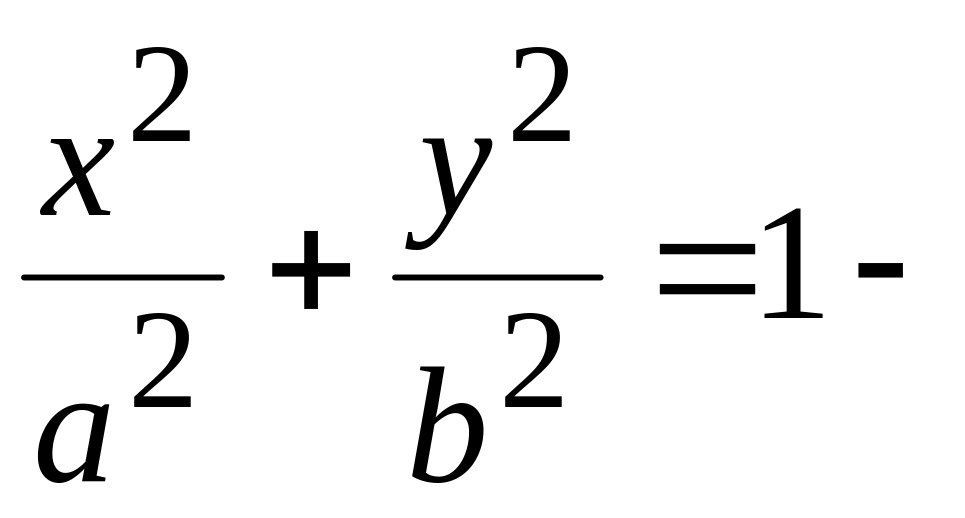 $\frac{x^2}{a^2}+\frac{y^2}{b^2}=1$ -